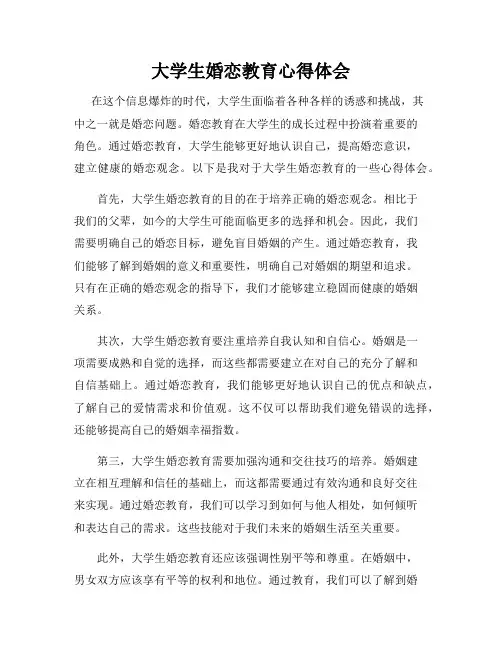 大学生婚恋教育心得体会

在这个信息爆炸的时代，大学生面临着各种各样的诱惑和挑战，其中之一就是婚恋问题。婚恋教育在大学生的成长过程中扮演着重要的角色。通过婚恋教育，大学生能够更好地认识自己，提高婚恋意识，建立健康的婚恋观念。以下是我对于大学生婚恋教育的一些心得体会。

首先，大学生婚恋教育的目的在于培养正确的婚恋观念。相比于我们的父辈，如今的大学生可能面临更多的选择和机会。因此，我们需要明确自己的婚恋目标，避免盲目婚姻的产生。通过婚恋教育，我们能够了解到婚姻的意义和重要性，明确自己对婚姻的期望和追求。只有在正确的婚恋观念的指导下，我们才能够建立稳固而健康的婚姻关系。

其次，大学生婚恋教育要注重培养自我认知和自信心。婚姻是一项需要成熟和自觉的选择，而这些都需要建立在对自己的充分了解和自信基础上。通过婚恋教育，我们能够更好地认识自己的优点和缺点，了解自己的爱情需求和价值观。这不仅可以帮助我们避免错误的选择，还能够提高自己的婚姻幸福指数。

第三，大学生婚恋教育需要加强沟通和交往技巧的培养。婚姻建立在相互理解和信任的基础上，而这都需要通过有效沟通和良好交往来实现。通过婚恋教育，我们可以学习到如何与他人相处，如何倾听和表达自己的需求。这些技能对于我们未来的婚姻生活至关重要。

此外，大学生婚恋教育还应该强调性别平等和尊重。在婚姻中，男女双方应该享有平等的权利和地位。通过教育，我们可以了解到婚